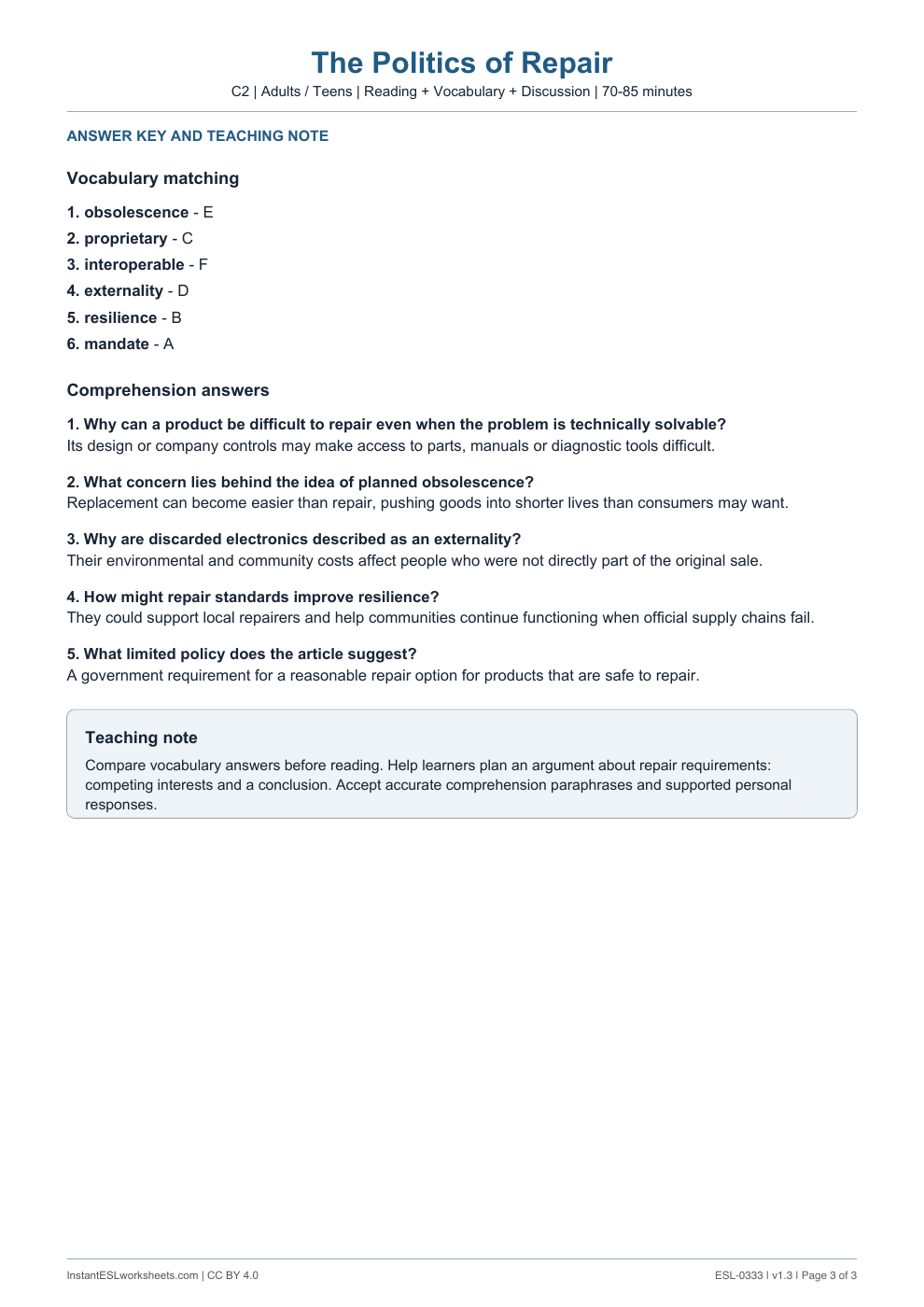 The Politics of Repair

C2 | Adults / Teens | Reading + Vocabulary + Discussion | 70-85 minutes

ANSWER KEY AND TEACHING NOTE

Vocabulary matching

1. obsolescence - E
2. proprietary - C
3. interoperable - F
4. externality - D
5. resilience - B
6. mandate - A

Comprehension answers

1. Why can a product be difficult to repair even when the problem is technically solvable?
Its design or company controls may make access to parts, manuals or diagnostic tools difficult.

2. What concern lies behind the idea of planned obsolescence?
Replacement can become easier than repair, pushing goods into shorter lives than consumers may want.

3. Why are discarded electronics described as an externality?
Their environmental and community costs affect people who were not directly part of the original sale.

4. How might repair standards improve resilience?
They could support local repairers and help communities continue functioning when official supply chains fail.

5. What limited policy does the article suggest?
A government requirement for a reasonable repair option for products that are safe to repair.

Teaching note

Compare vocabulary answers before reading. Help learners plan an argument about repair requirements: competing interests and a conclusion. Accept accurate comprehension paraphrases and supported personal responses.

InstantESLworksheets.com | CC BY 4.0

ESL-0333 | v1.3 | Page 3 of 3